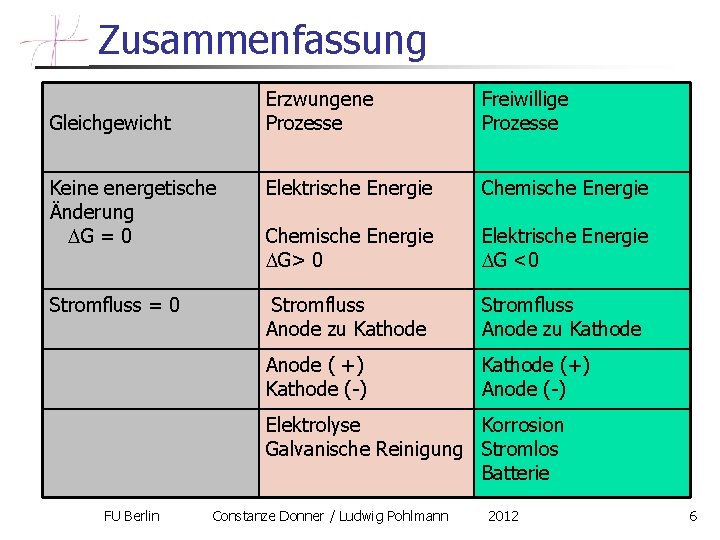 Zusammenfassung

| Gleichgewicht | Erzwungene Prozesse | Freiwillige Prozesse |
|---|---|---|
| Keine energetische Änderung $\Delta G = 0$ | Elektrische Energie Chemische Energie $\Delta G > 0$ | Chemische Energie Elektrische Energie $\Delta G < 0$ |
| Stromfluss = 0 | Stromfluss Anode zu Kathode | Stromfluss Anode zu Kathode |
| | Anode ( +) Kathode (-) | Kathode (+) Anode (-) |
| | Elektrolyse Galvanische Reinigung | Korrosion Stromlos Batterie |

FU Berlin Constanze Donner / Ludwig Pohlmann 2012 6